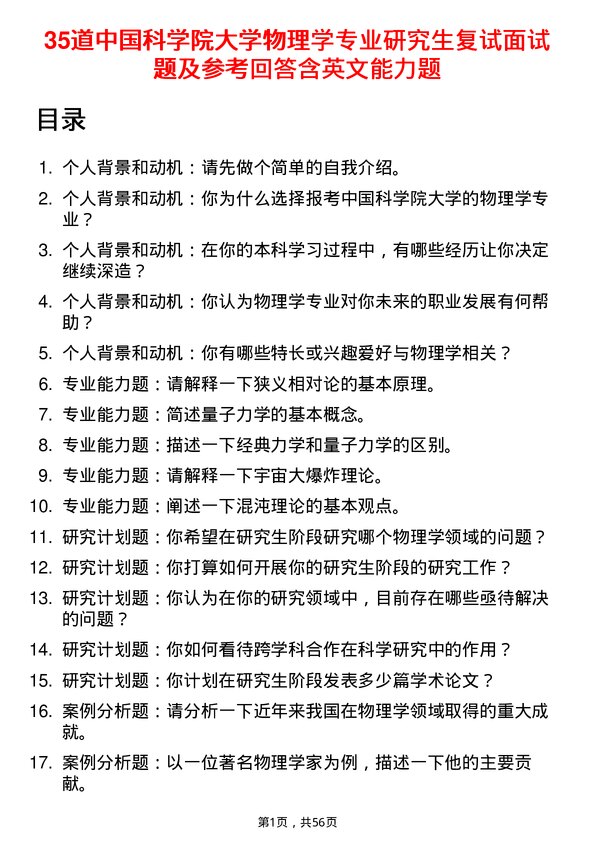 35道中国科学院大学物理学专业研究生复试面试题及参考回答含英文能力题

目录

1. 个人背景和动机：请先做个简单的自我介绍。
2. 个人背景和动机：你为什么选择报考中国科学院大学的物理学专业？
3. 个人背景和动机：在你的本科学习过程中，有哪些经历让你决定继续深造？
4. 个人背景和动机：你认为物理学专业对你未来的职业发展有何帮助？
5. 个人背景和动机：你有哪些特长或兴趣爱好与物理学相关？
6. 专业能力题：请解释一下狭义相对论的基本原理。
7. 专业能力题：简述量子力学的基本概念。
8. 专业能力题：描述一下经典力学和量子力学的区别。
9. 专业能力题：请解释一下宇宙大爆炸理论。
10. 专业能力题：阐述一下混沌理论的基本观点。
11. 研究计划题：你希望在研究生阶段研究哪个物理学领域的问题？
12. 研究计划题：你打算如何开展你的研究生阶段的研究工作？
13. 研究计划题：你认为在你的研究领域中，目前存在哪些亟待解决的问题？
14. 研究计划题：你如何看待跨学科合作在科学研究中的作用？
15. 研究计划题：你计划在研究生阶段发表多少篇学术论文？
16. 案例分析题：请分析一下近年来我国在物理学领域取得的重大成就。
17. 案例分析题：以一位著名物理学家为例，描述一下他的主要贡献。

第1页，共56页